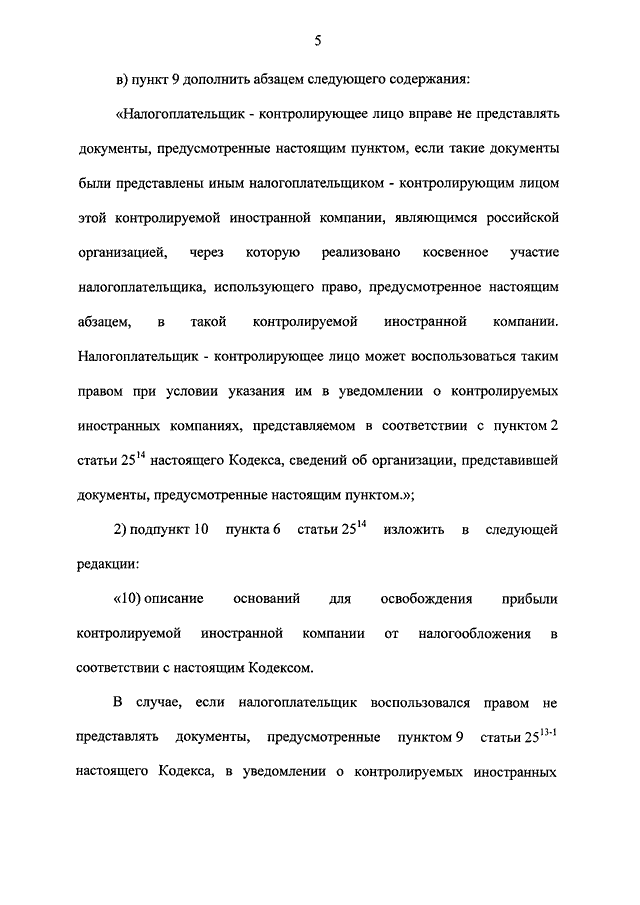 5

в) пункт 9 дополнить абзацем следующего содержания:

«Налогоплательщик - контролирующее лицо вправе не представлять документы, предусмотренные настоящим пунктом, если такие документы были представлены иным налогоплательщиком - контролирующим лицом этой контролируемой иностранной компании, являющимся российской организацией, через которую реализовано косвенное участие налогоплательщика, использующего право, предусмотренное настоящим абзацем, в такой контролируемой иностранной компании. Налогоплательщик - контролирующее лицо может воспользоваться таким правом при условии указания им в уведомлении о контролируемых иностранных компаниях, представляемом в соответствии с пунктом 2 статьи $25^{14}$ настоящего Кодекса, сведений об организации, представившей документы, предусмотренные настоящим пунктом.»;

2) подпункт 10 пункта 6 статьи $25^{14}$ изложить в следующей редакции:

«10) описание оснований для освобождения прибыли контролируемой иностранной компании от налогообложения в соответствии с настоящим Кодексом.

В случае, если налогоплательщик воспользовался правом не представлять документы, предусмотренные пунктом 9 статьи $25^{13-1}$ настоящего Кодекса, в уведомлении о контролируемых иностранных